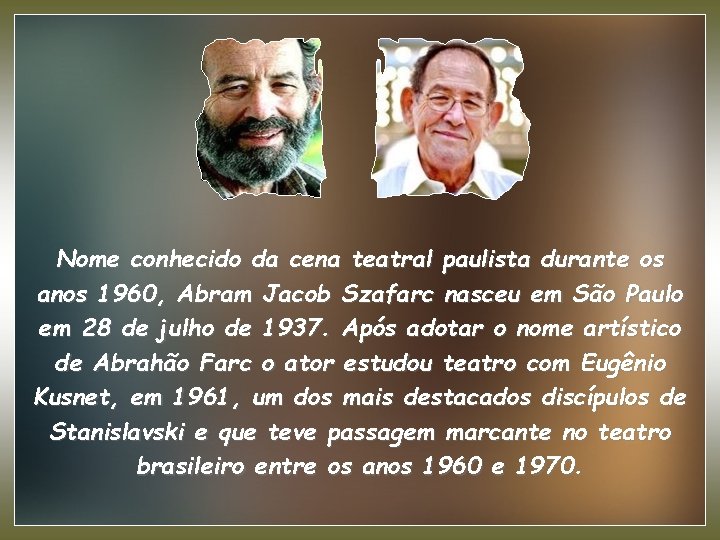 Nome conhecido da cena teatral paulista durante os anos 1960, Abram Jacob Szafarc nasceu em São Paulo em 28 de julho de 1937. Após adotar o nome artístico de Abrahão Farc o ator estudou teatro com Eugênio Kusnet, em 1961, um dos mais destacados discípulos de Stanislavski e que teve passagem marcante no teatro brasileiro entre os anos 1960 e 1970.